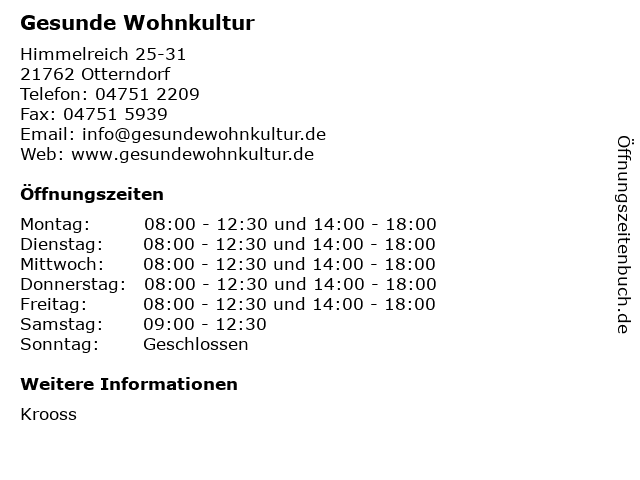 Gesunde Wohnkultur

Himmelreich 25-31
21762 Otterndorf
Telefon: 04751 2209
Fax: 04751 5939
Email: info@gesundewohnkultur.de
Web: www.gesundewohnkultur.de

Öffnungszeiten

Montag: 08:00 - 12:30 und 14:00 - 18:00
Dienstag: 08:00 - 12:30 und 14:00 - 18:00
Mittwoch: 08:00 - 12:30 und 14:00 - 18:00
Donnerstag: 08:00 - 12:30 und 14:00 - 18:00
Freitag: 08:00 - 12:30 und 14:00 - 18:00
Samstag: 09:00 - 12:30
Sonntag: Geschlossen

Weitere Informationen

Krooss

Öffnungszeitenbuch.de